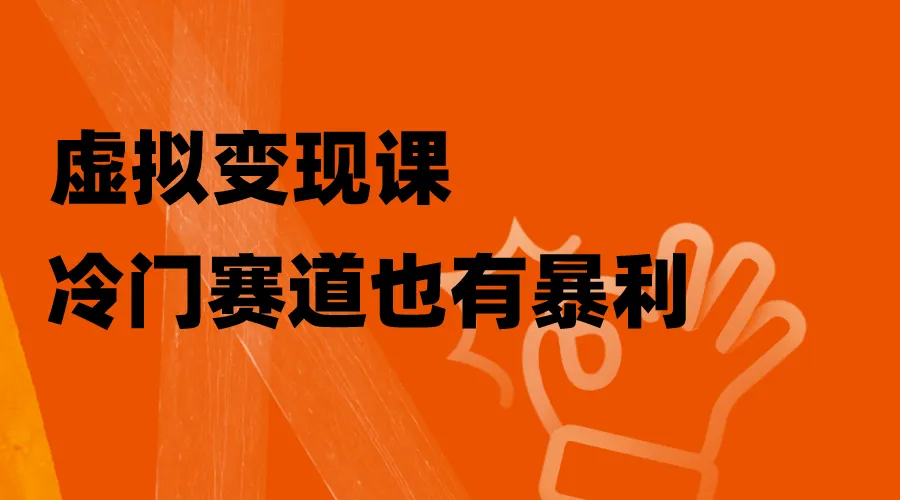 虚拟变现课
冷门赛道也有暴利